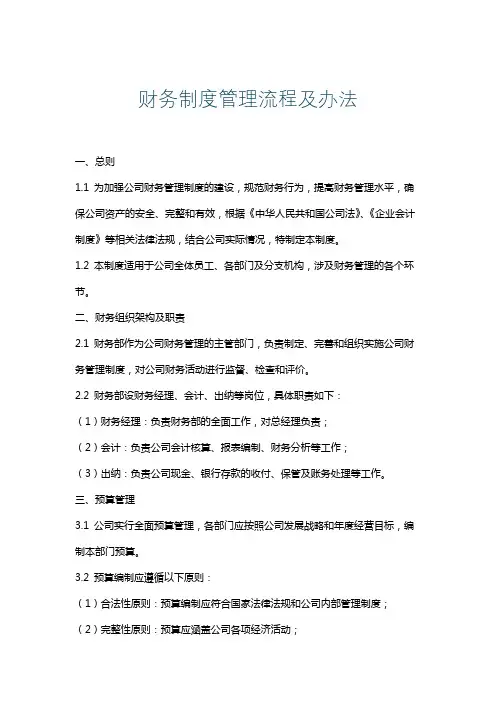 财务制度管理流程及办法

一、总则

1.1 为加强公司财务管理制度的建设，规范财务行为，提高财务管理水平，确保公司资产的安全、完整和有效，根据《中华人民共和国公司法》、《企业会计制度》等相关法律法规，结合公司实际情况，特制定本制度。

1.2 本制度适用于公司全体员工、各部门及分支机构，涉及财务管理的各个环节。

二、财务组织架构及职责

2.1 财务部作为公司财务管理的主管部门，负责制定、完善和组织实施公司财务管理制度，对公司财务活动进行监督、检查和评价。

2.2 财务部设财务经理、会计、出纳等岗位，具体职责如下：

（1）财务经理：负责财务部的全面工作，对总经理负责；

（2）会计：负责公司会计核算、报表编制、财务分析等工作；

（3）出纳：负责公司现金、银行存款的收付、保管及账务处理等工作。

三、预算管理

3.1 公司实行全面预算管理，各部门应按照公司发展战略和年度经营目标，编制本部门预算。

3.2 预算编制应遵循以下原则：

（1）合法性原则：预算编制应符合国家法律法规和公司内部管理制度；

（2）完整性原则：预算应涵盖公司各项经济活动；